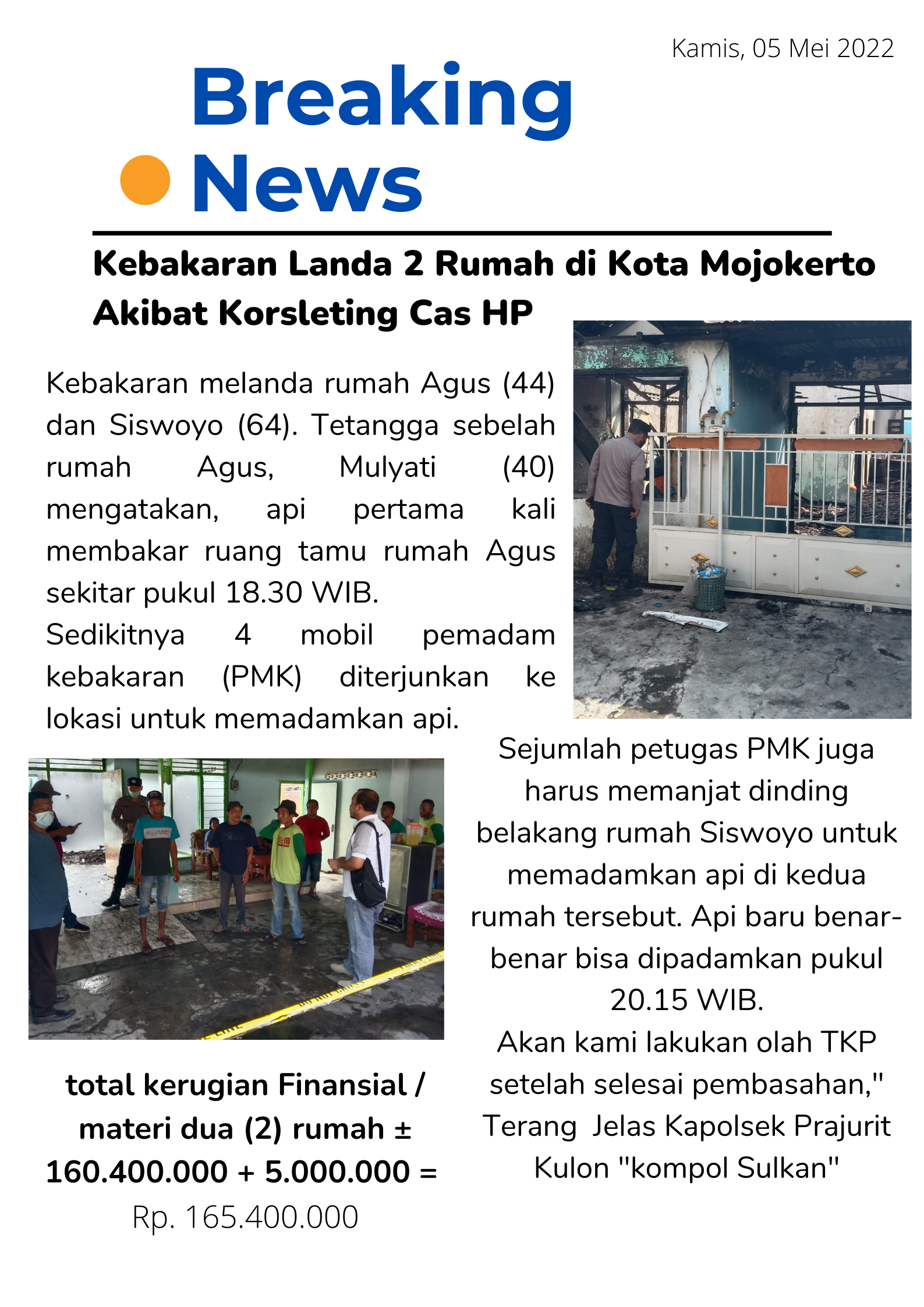 Kamis, 05 Mei 2022

Breaking News

Kebakaran Landa 2 Rumah di Kota Mojokerto Akibat Korsleting Cas HP

Kebakaran melanda rumah Agus (44) dan Siswoyo (64). Tetangga sebelah rumah Agus, Mulyati (40) mengatakan, api pertama kali membakar ruang tamu rumah Agus sekitar pukul 18.30 WIB.
Sedikitnya 4 mobil pemadam kebakaran (PMK) diterjunkan ke lokasi untuk memadamkan api.

Sejumlah petugas PMK juga harus memanjat dinding belakang rumah Siswoyo untuk memadamkan api di kedua rumah tersebut. Api baru benar-benar bisa dipadamkan pukul 20.15 WIB.
Akan kami lakukan olah TKP setelah selesai pembasahan," Terang Jelas Kapolsek Prajurit Kulon "kompol Sulkan"

total kerugian Finansial / materi dua (2) rumah ± 160.400.000 + 5.000.000 = Rp. 165.400.000